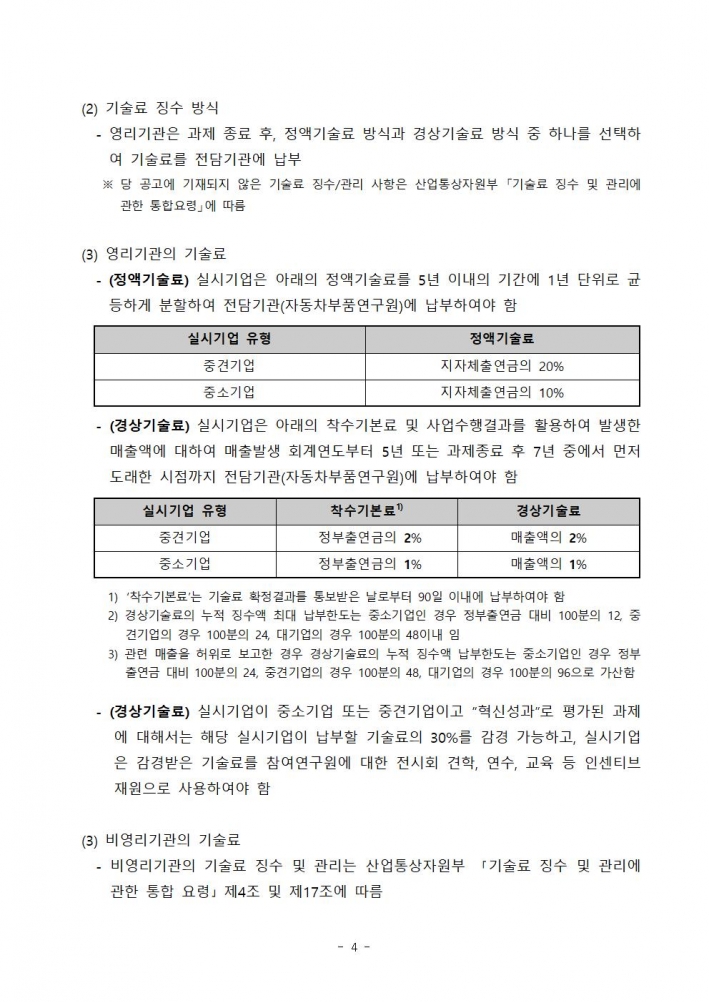 (2) 기술료 징수 방식

- 영리기관은 과제 종료 후, 정액기술료 방식과 경상기술료 방식 중 하나를 선택하여 기술료를 전담기관에 납부

※ 당 공고에 기재되지 않은 기술료 징수/관리 사항은 산업통상자원부 「기술료 징수 및 관리에 관한 통합요령」에 따름

(3) 영리기관의 기술료

- (정액기술료) 실시기업은 아래의 정액기술료를 5년 이내의 기간에 1년 단위로 균등하게 분할하여 전담기관(자동차부품연구원)에 납부하여야 함

| 실시기업 유형 | 정액기술료 |
|---|---|
| 중견기업 | 지자체출연금의 20% |
| 중소기업 | 지자체출연금의 10% |

- (경상기술료) 실시기업은 아래의 착수기본료 및 사업수행결과를 활용하여 발생한 매출액에 대하여 매출발생 회계연도부터 5년 또는 과제종료 후 7년 중에서 먼저 도래한 시점까지 전담기관(자동차부품연구원)에 납부하여야 함

| 실시기업 유형 | 착수기본료$^{1)}$ | 경상기술료 |
|---|---|---|
| 중견기업 | 정부출연금의 2% | 매출액의 2% |
| 중소기업 | 정부출연금의 1% | 매출액의 1% |

1) '착수기본료'는 기술료 확정결과를 통보받은 날로부터 90일 이내에 납부하여야 함
2) 경상기술료의 누적 징수액 최대 납부한도는 중소기업인 경우 정부출연금 대비 100분의 12, 중견기업의 경우 100분의 24, 대기업의 경우 100분의 48이내 임
3) 관련 매출을 허위로 보고한 경우 경상기술료의 누적 징수액 납부한도는 중소기업인 경우 정부출연금 대비 100분의 24, 중견기업의 경우 100분의 48, 대기업의 경우 100분의 96으로 가산함

- (경상기술료) 실시기업이 중소기업 또는 중견기업이고 "혁신성과"로 평가된 과제에 대해서는 해당 실시기업이 납부할 기술료의 30%를 감경 가능하고, 실시기업은 감경받은 기술료를 참여연구원에 대한 전시회 견학, 연수, 교육 등 인센티브 재원으로 사용하여야 함

(3) 비영리기관의 기술료

- 비영리기관의 기술료 징수 및 관리는 산업통상자원부 「기술료 징수 및 관리에 관한 통합 요령」 제4조 및 제17조에 따름

- 4 -